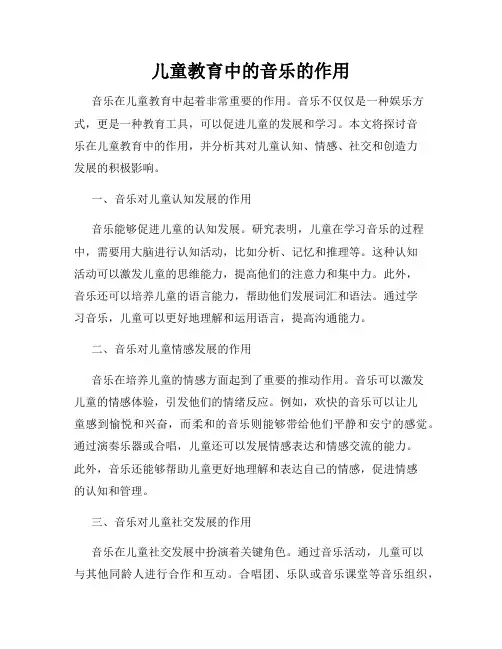 儿童教育中的音乐的作用

音乐在儿童教育中起着非常重要的作用。音乐不仅仅是一种娱乐方式，更是一种教育工具，可以促进儿童的发展和学习。本文将探讨音乐在儿童教育中的作用，并分析其对儿童认知、情感、社交和创造力发展的积极影响。

一、音乐对儿童认知发展的作用

音乐能够促进儿童的认知发展。研究表明，儿童在学习音乐的过程中，需要用大脑进行认知活动，比如分析、记忆和推理等。这种认知活动可以激发儿童的思维能力，提高他们的注意力和集中力。此外，音乐还可以培养儿童的语言能力，帮助他们发展词汇和语法。通过学习音乐，儿童可以更好地理解和运用语言，提高沟通能力。

二、音乐对儿童情感发展的作用

音乐在培养儿童的情感方面起到了重要的推动作用。音乐可以激发儿童的情感体验，引发他们的情绪反应。例如，欢快的音乐可以让儿童感到愉悦和兴奋，而柔和的音乐则能够带给他们平静和安宁的感觉。通过演奏乐器或合唱，儿童还可以发展情感表达和情感交流的能力。此外，音乐还能够帮助儿童更好地理解和表达自己的情感，促进情感的认知和管理。

三、音乐对儿童社交发展的作用

音乐在儿童社交发展中扮演着关键角色。通过音乐活动，儿童可以与其他同龄人进行合作和互动。合唱团、乐队或音乐课堂等音乐组织，